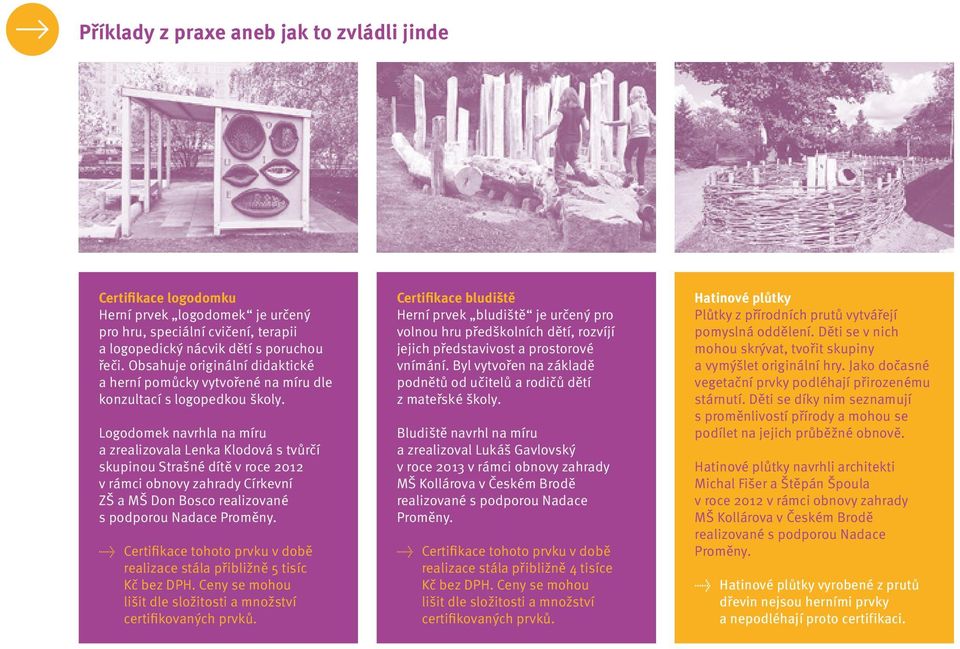 Příklady z praxe aneb jak to zvládli jinde

Certifikace logodomku
Herní prvek „logodomek" je určený pro hru, speciální cvičení, terapii a logopedický nácvik dětí s poruchou řeči. Obsahuje originální didaktické a herní pomůcky vytvořené na míru dle konzultací s logopedkou školy.

Logodomek navrhla na míru a zrealizovala Lenka Klodová s tvůrčí skupinou Strašné dítě v roce 2012 v rámci obnovy zahrady Církevní ZŠ a MŠ Don Bosco realizované s podporou Nadace Proměny.

→ Certifikace tohoto prvku v době realizace stála přibližně 5 tisíc Kč bez DPH. Ceny se mohou lišit dle složitosti a množství certifikovaných prvků.

Certifikace bludiště
Herní prvek „bludiště" je určený pro volnou hru předškolních dětí, rozvíjí jejich představivost a prostorové vnímání. Byl vytvořen na základě podnětů od učitelů a rodičů dětí z mateřské školy.

Bludiště navrhl na míru a zrealizoval Lukáš Gavlovský v roce 2013 v rámci obnovy zahrady MŠ Kollárova v Českém Brodě realizované s podporou Nadace Proměny.

→ Certifikace tohoto prvku v době realizace stála přibližně 4 tisíce Kč bez DPH. Ceny se mohou lišit dle složitosti a množství certifikovaných prvků.

Hatinové plůtky
Plůtky z přírodních prutů vytvářejí pomyslná oddělení. Děti se v nich mohou skrývat, tvořit skupiny a vymýšlet originální hry. Jako dočasné vegetační prvky podléhají přirozenému stárnutí. Děti se díky nim seznamují s proměnlivostí přírody a mohou se podílet na jejich průběžné obnově.

Hatinové plůtky navrhli architekti Michal Fišer a Štěpán Špoula v roce 2012 v rámci obnovy zahrady MŠ Kollárova v Českém Brodě realizované s podporou Nadace Proměny.

→ Hatinové plůtky vyrobené z prutů dřevin nejsou herními prvky a nepodléhají proto certifikaci.